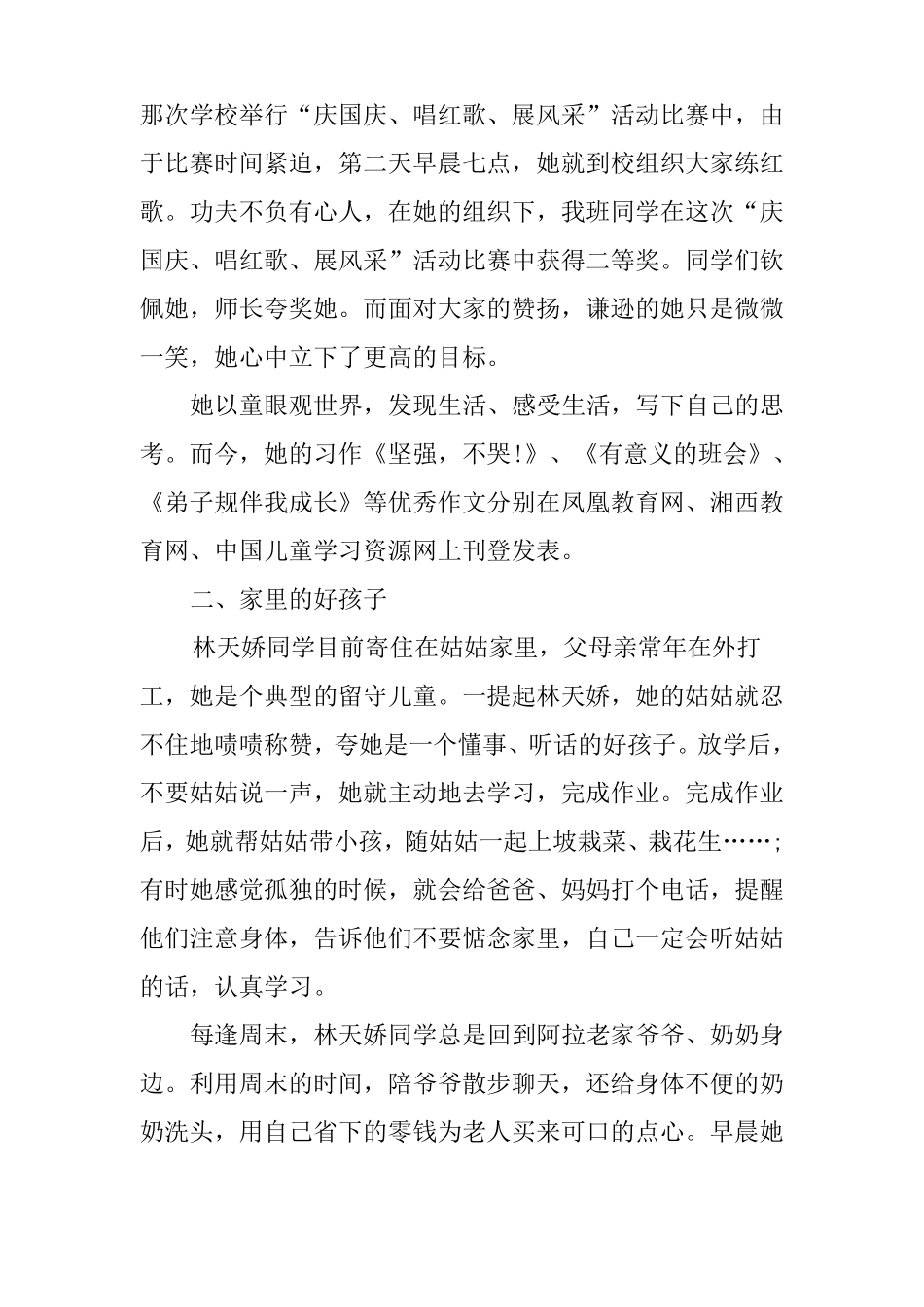 那次学校举行“庆国庆、唱红歌、展风采”活动比赛中，由于比赛时间紧迫，第二天早晨七点，她就到校组织大家练红歌。功夫不负有心人，在她的组织下，我班同学在这次“庆国庆、唱红歌、展风采”活动比赛中获得二等奖。同学们钦佩她，师长夸奖她。而面对大家的赞扬，谦逊的她只是微微一笑，她心中立下了更高的目标。

她以童眼观世界，发现生活、感受生活，写下自己的思考。而今，她的习作《坚强，不哭!》、《有意义的班会》、《弟子规伴我成长》等优秀作文分别在凤凰教育网、湘西教育网、中国儿童学习资源网上刊登发表。

二、家里的好孩子

林天娇同学目前寄住在姑姑家里，父母亲常年在外打工，她是个典型的留守儿童。一提起林天娇，她的姑姑就忍不住地啧啧称赞，夸她是一个懂事、听话的好孩子。放学后，不要姑姑说一声，她就主动地去学习，完成作业。完成作业后，她就帮姑姑带小孩，随姑姑一起上坡栽菜、栽花生……；有时她感觉孤独的时候，就会给爸爸、妈妈打个电话，提醒他们注意身体，告诉他们不要惦念家里，自己一定会听姑姑的话，认真学习。

每逢周末，林天娇同学总是回到阿拉老家爷爷、奶奶身边。利用周末的时间，陪爷爷散步聊天，还给身体不便的奶奶洗头，用自己省下的零钱为老人买来可口的点心。早晨她